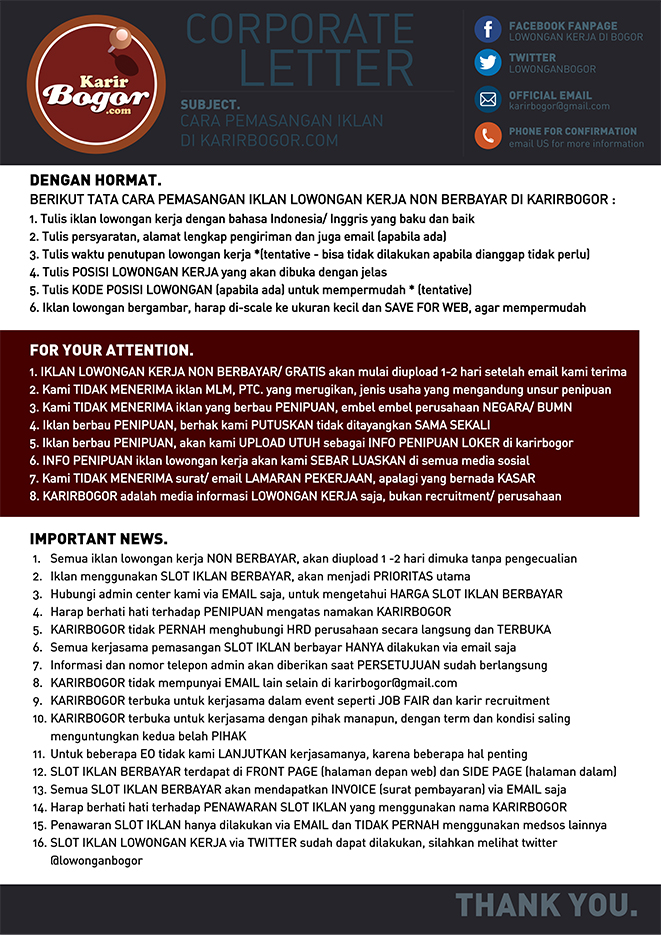 Karir Bogor .com

CORPORATE LETTER

SUBJECT.
CARA PEMASANGAN IKLAN DI KARIRBOGOR.COM

FACEBOOK FANPAGE
LOWONGAN KERJA DI BOGOR

TWITTER
LOWONGANBOGOR

OFFICIAL EMAIL
karirbogor@gmail.com

PHONE FOR CONFIRMATION
email US for more information

DENGAN HORMAT.
BERIKUT TATA CARA PEMASANGAN IKLAN LOWONGAN KERJA NON BERBAYAR DI KARIRBOGOR :
1. Tulis iklan lowongan kerja dengan bahasa Indonesia/ Inggris yang baku dan baik
2. Tulis persyaratan, alamat lengkap pengiriman dan juga email (apabila ada)
3. Tulis waktu penutupan lowongan kerja *(tentative - bisa tidak dilakukan apabila dianggap tidak perlu)
4. Tulis POSISI LOWONGAN KERJA yang akan dibuka dengan jelas
5. Tulis KODE POSISI LOWONGAN (apabila ada) untuk mempermudah * (tentative)
6. Iklan lowongan bergambar, harap di-scale ke ukuran kecil dan SAVE FOR WEB, agar mempermudah

FOR YOUR ATTENTION.
1. IKLAN LOWONGAN KERJA NON BERBAYAR/ GRATIS akan mulai diupload 1-2 hari setelah email kami terima
2. Kami TIDAK MENERIMA iklan MLM, PTC. yang merugikan, jenis usaha yang mengandung unsur penipuan
3. Kami TIDAK MENERIMA iklan yang berbau PENIPUAN, embel embel perusahaan NEGARA/ BUMN
4. Iklan berbau PENIPUAN, berhak kami PUTUSKAN tidak ditayangkan SAMA SEKALI
5. Iklan berbau PENIPUAN, akan kami UPLOAD UTUH sebagai INFO PENIPUAN LOKER di karirbogor
6. INFO PENIPUAN iklan lowongan kerja akan kami SEBAR LUASKAN di semua media sosial
7. Kami TIDAK MENERIMA surat/ email LAMARAN PEKERJAAN, apalagi yang bernada KASAR
8. KARIRBOGOR adalah media informasi LOWONGAN KERJA saja, bukan recruitment/ perusahaan

IMPORTANT NEWS.
1. Semua iklan lowongan kerja NON BERBAYAR, akan diupload 1 -2 hari dimuka tanpa pengecualian
2. Iklan menggunakan SLOT IKLAN BERBAYAR, akan menjadi PRIORITAS utama
3. Hubungi admin center kami via EMAIL saja, untuk mengetahui HARGA SLOT IKLAN BERBAYAR
4. Harap berhati hati terhadap PENIPUAN mengatas namakan KARIRBOGOR
5. KARIRBOGOR tidak PERNAH menghubungi HRD perusahaan secara langsung dan TERBUKA
6. Semua kerjasama pemasangan SLOT IKLAN berbayar HANYA dilakukan via email saja
7. Informasi dan nomor telepon admin akan diberikan saat PERSETUJUAN sudah berlangsung
8. KARIRBOGOR tidak mempunyai EMAIL lain selain di karirbogor@gmail.com
9. KARIRBOGOR terbuka untuk kerjasama dalam event seperti JOB FAIR dan karir recruitment
10. KARIRBOGOR terbuka untuk kerjasama dengan pihak manapun, dengan term dan kondisi saling menguntungkan kedua belah PIHAK
11. Untuk beberapa EO tidak kami LANJUTKAN kerjasamanya, karena beberapa hal penting
12. SLOT IKLAN BERBAYAR terdapat di FRONT PAGE (halaman depan web) dan SIDE PAGE (halaman dalam)
13. Semua SLOT IKLAN BERBAYAR akan mendapatkan INVOICE (surat pembayaran) via EMAIL saja
14. Harap berhati hati terhadap PENAWARAN SLOT IKLAN yang menggunakan nama KARIRBOGOR
15. Penawaran SLOT IKLAN hanya dilakukan via EMAIL dan TIDAK PERNAH menggunakan medsos lainnya
16. SLOT IKLAN LOWONGAN KERJA via TWITTER sudah dapat dilakukan, silahkan melihat twitter @lowonganbogor

THANK YOU.